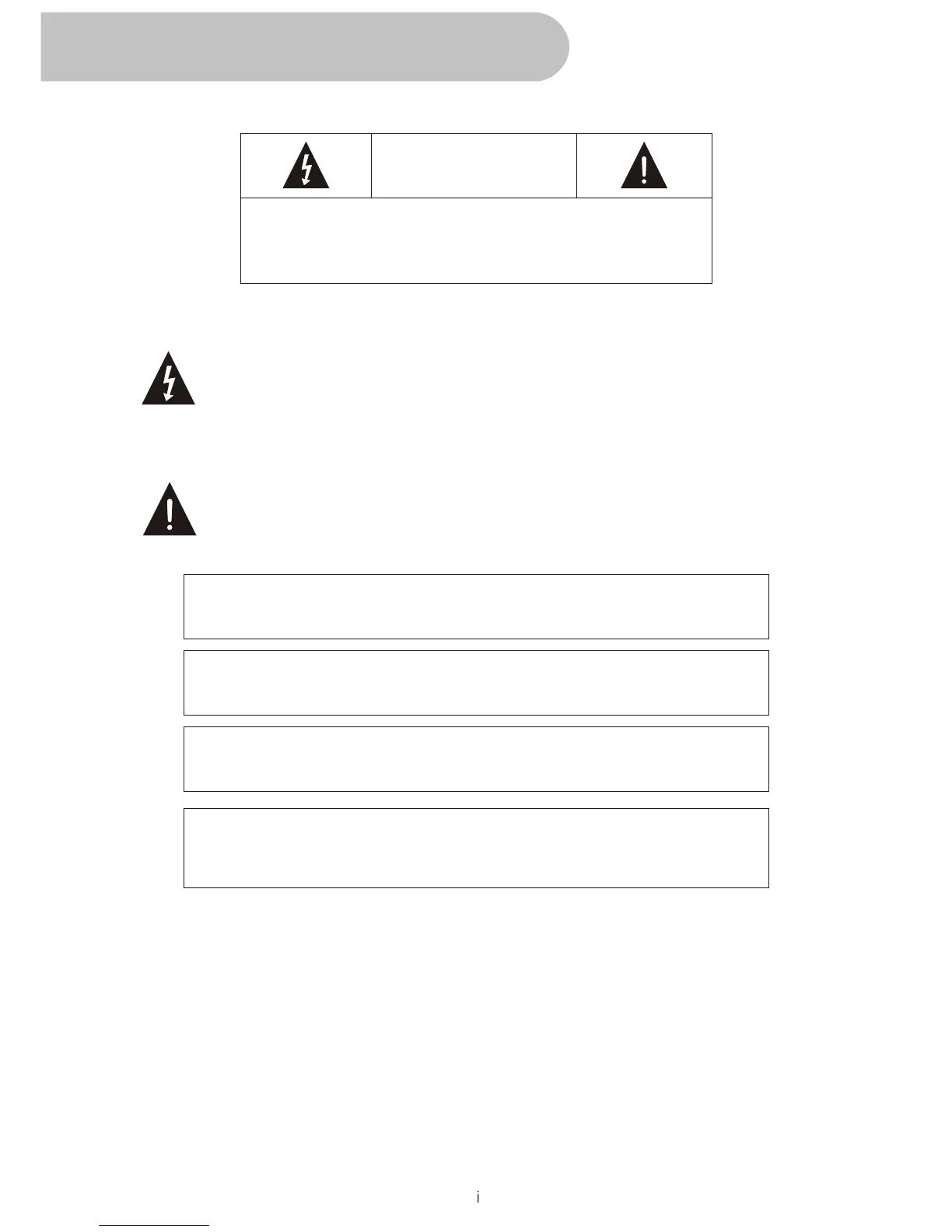 i